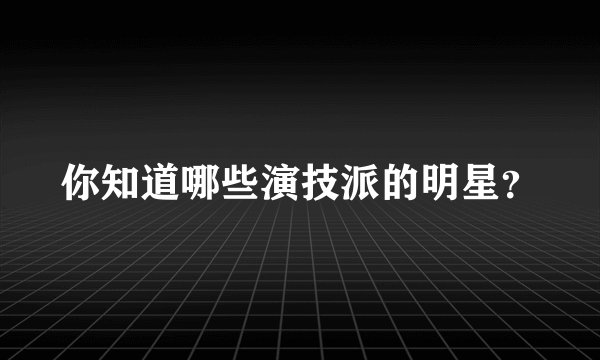 你知道哪些演技派的明星？